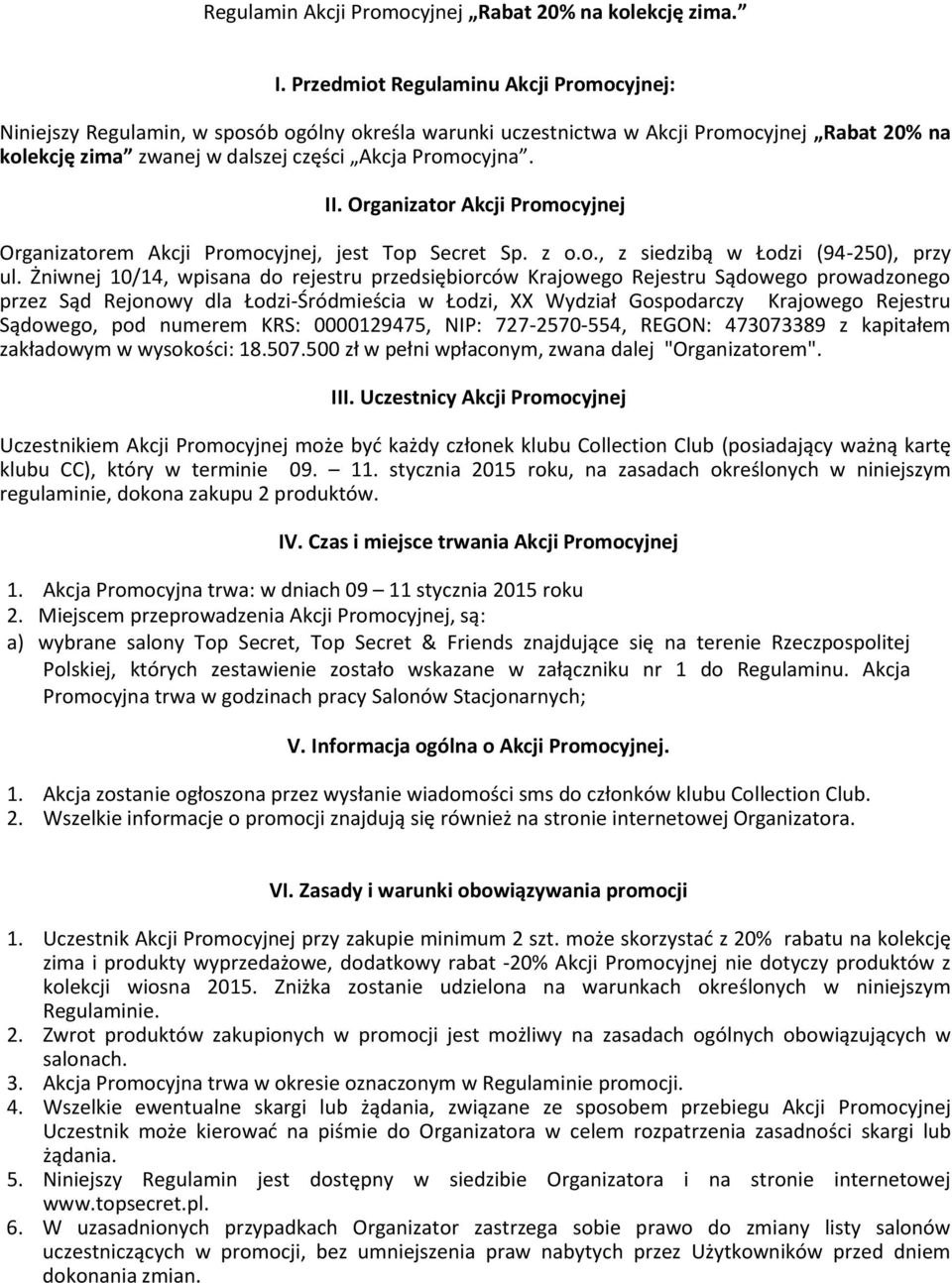 Regulamin Akcji Promocyjnej „Rabat 20% na kolekcję zima.”

I. Przedmiot Regulaminu Akcji Promocyjnej:

Niniejszy Regulamin, w sposób ogólny określa warunki uczestnictwa w Akcji Promocyjnej „Rabat 20% na kolekcję zima” zwanej w dalszej części „Akcja Promocyjna”.

II. Organizator Akcji Promocyjnej

Organizatorem Akcji Promocyjnej, jest Top Secret Sp. z o.o., z siedzibą w Łodzi (94-250), przy ul. Żniwnej 10/14, wpisana do rejestru przedsiębiorców Krajowego Rejestru Sądowego prowadzonego przez Sąd Rejonowy dla Łodzi-Śródmieścia w Łodzi, XX Wydział Gospodarczy Krajowego Rejestru Sądowego, pod numerem KRS: 0000129475, NIP: 727-2570-554, REGON: 473073389 z kapitałem zakładowym w wysokości: 18.507.500 zł w pełni wpłaconym, zwana dalej "Organizatorem".

III. Uczestnicy Akcji Promocyjnej

Uczestnikiem Akcji Promocyjnej może być każdy członek klubu Collection Club (posiadający ważną kartę klubu CC), który w terminie 09. – 11. stycznia 2015 roku, na zasadach określonych w niniejszym regulaminie, dokona zakupu 2 produktów.

IV. Czas i miejsce trwania Akcji Promocyjnej

1. Akcja Promocyjna trwa: w dniach 09 – 11 stycznia 2015 roku
2. Miejscem przeprowadzenia Akcji Promocyjnej, są:
a) wybrane salony Top Secret, Top Secret & Friends znajdujące się na terenie Rzeczpospolitej Polskiej, których zestawienie zostało wskazane w załączniku nr 1 do Regulaminu. Akcja Promocyjna trwa w godzinach pracy Salonów Stacjonarnych;

V. Informacja ogólna o Akcji Promocyjnej.

1. Akcja zostanie ogłoszona przez wysłanie wiadomości sms do członków klubu Collection Club.
2. Wszelkie informacje o promocji znajdują się również na stronie internetowej Organizatora.

VI. Zasady i warunki obowiązywania promocji

1. Uczestnik Akcji Promocyjnej przy zakupie minimum 2 szt. może skorzystać z 20% rabatu na kolekcję zima i produkty wyprzedażowe, dodatkowy rabat -20% Akcji Promocyjnej nie dotyczy produktów z kolekcji wiosna 2015. Zniżka zostanie udzielona na warunkach określonych w niniejszym Regulaminie.
2. Zwrot produktów zakupionych w promocji jest możliwy na zasadach ogólnych obowiązujących w salonach.
3. Akcja Promocyjna trwa w okresie oznaczonym w Regulaminie promocji.
4. Wszelkie ewentualne skargi lub żądania, związane ze sposobem przebiegu Akcji Promocyjnej Uczestnik może kierować na piśmie do Organizatora w celem rozpatrzenia zasadności skargi lub żądania.
5. Niniejszy Regulamin jest dostępny w siedzibie Organizatora i na stronie internetowej www.topsecret.pl.
6. W uzasadnionych przypadkach Organizator zastrzega sobie prawo do zmiany listy salonów uczestniczących w promocji, bez umniejszenia praw nabytych przez Użytkowników przed dniem dokonania zmian.